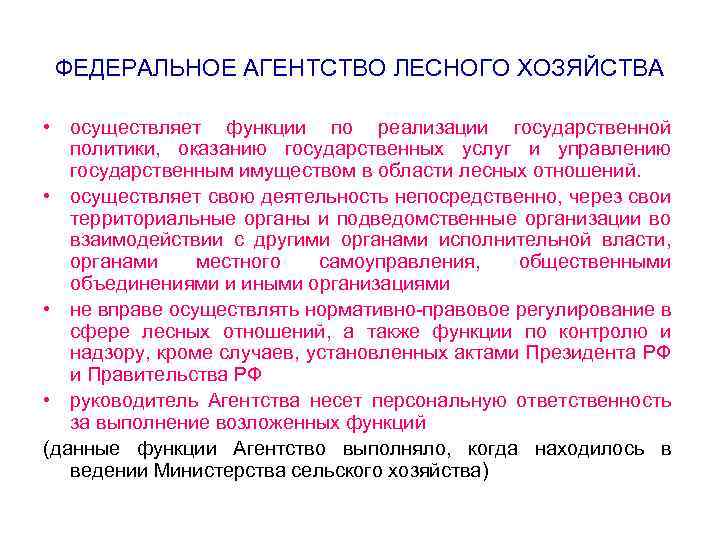 ФЕДЕРАЛЬНОЕ АГЕНТСТВО ЛЕСНОГО ХОЗЯЙСТВА

• осуществляет функции по реализации государственной политики, оказанию государственных услуг и управлению государственным имуществом в области лесных отношений.

• осуществляет свою деятельность непосредственно, через свои территориальные органы и подведомственные организации во взаимодействии с другими органами исполнительной власти, органами местного самоуправления, общественными объединениями и иными организациями

• не вправе осуществлять нормативно-правовое регулирование в сфере лесных отношений, а также функции по контролю и надзору, кроме случаев, установленных актами Президента РФ и Правительства РФ

• руководитель Агентства несет персональную ответственность за выполнение возложенных функций

(данные функции Агентство выполняло, когда находилось в ведении Министерства сельского хозяйства)